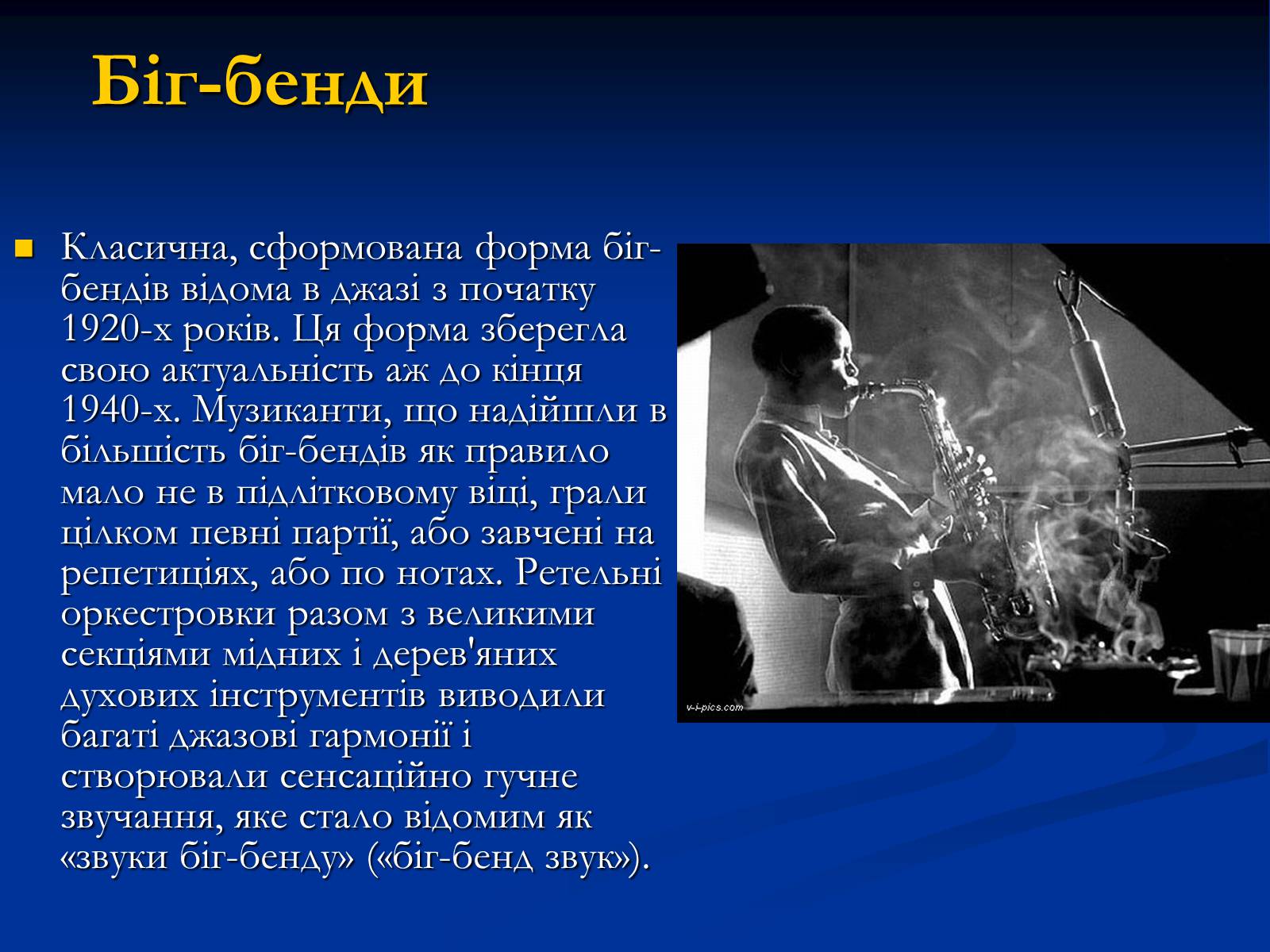 Біг-бенди

Класична, сформована форма біг-бендів відома в джазі з початку 1920-х років. Ця форма зберегла свою актуальність аж до кінця 1940-х. Музиканти, що надійшли в більшість біг-бендів як правило мало не в підлітковому віці, грали цілком певні партії, або завчені на репетиціях, або по нотах. Ретельні оркестровки разом з великими секціями мідних і дерев'яних духових інструментів виводили багаті джазові гармонії і створювали сенсаційно гучне звучання, яке стало відомим як «звуки біг-бенду» («біг-бенд звук»).

v-i-pics.com